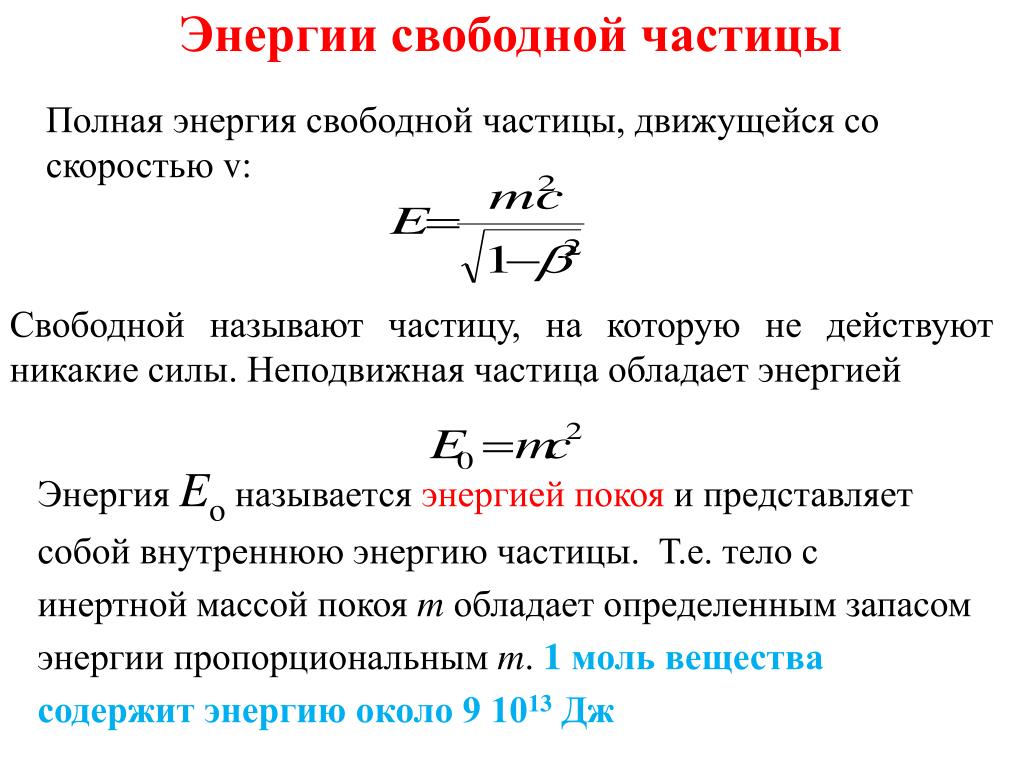 Энергии свободной частицы

Полная энергия свободной частицы, движущейся со скоростью v:

$E=\frac{mc^2}{\sqrt{1-\beta^2}}$

Свободной называют частицу, на которую не действуют никакие силы. Неподвижная частица обладает энергией

$E_0=mc^2$

Энергия $E_о$ называется энергией покоя и представляет собой внутреннюю энергию частицы. Т.е. тело с инертной массой покоя $m$ обладает определенным запасом энергии пропорциональным $m$. 1 моль вещества содержит энергию около 9 $10^{13}$ Дж